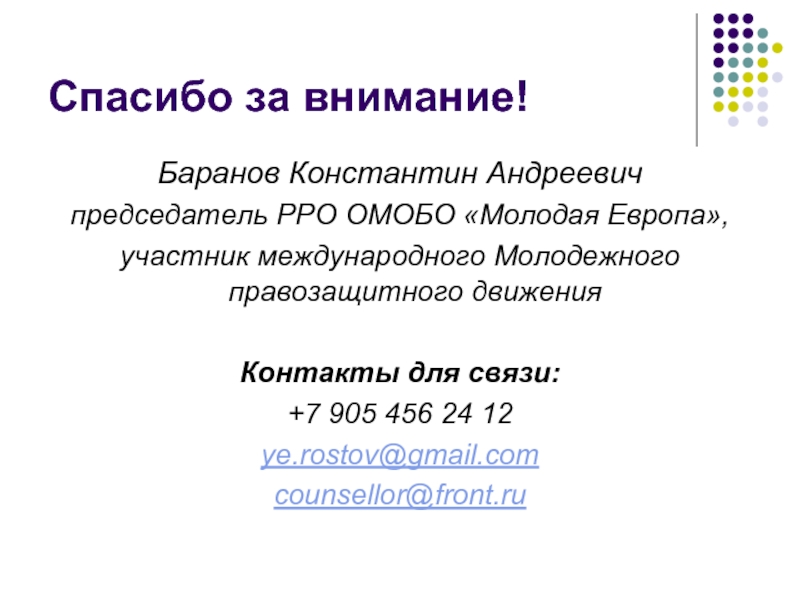 Спасибо за внимание!

Баранов Константин Андреевич

председатель РРО ОМОБО «Молодая Европа»,

участник международного Молодежного правозащитного движения

Контакты для связи:

+7 905 456 24 12

ye.rostov@gmail.com

counsellor@front.ru